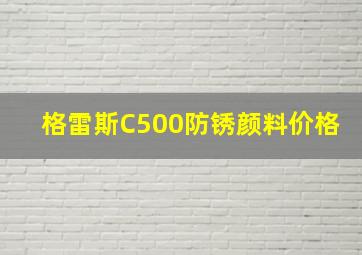 格雷斯C500防锈颜料价格